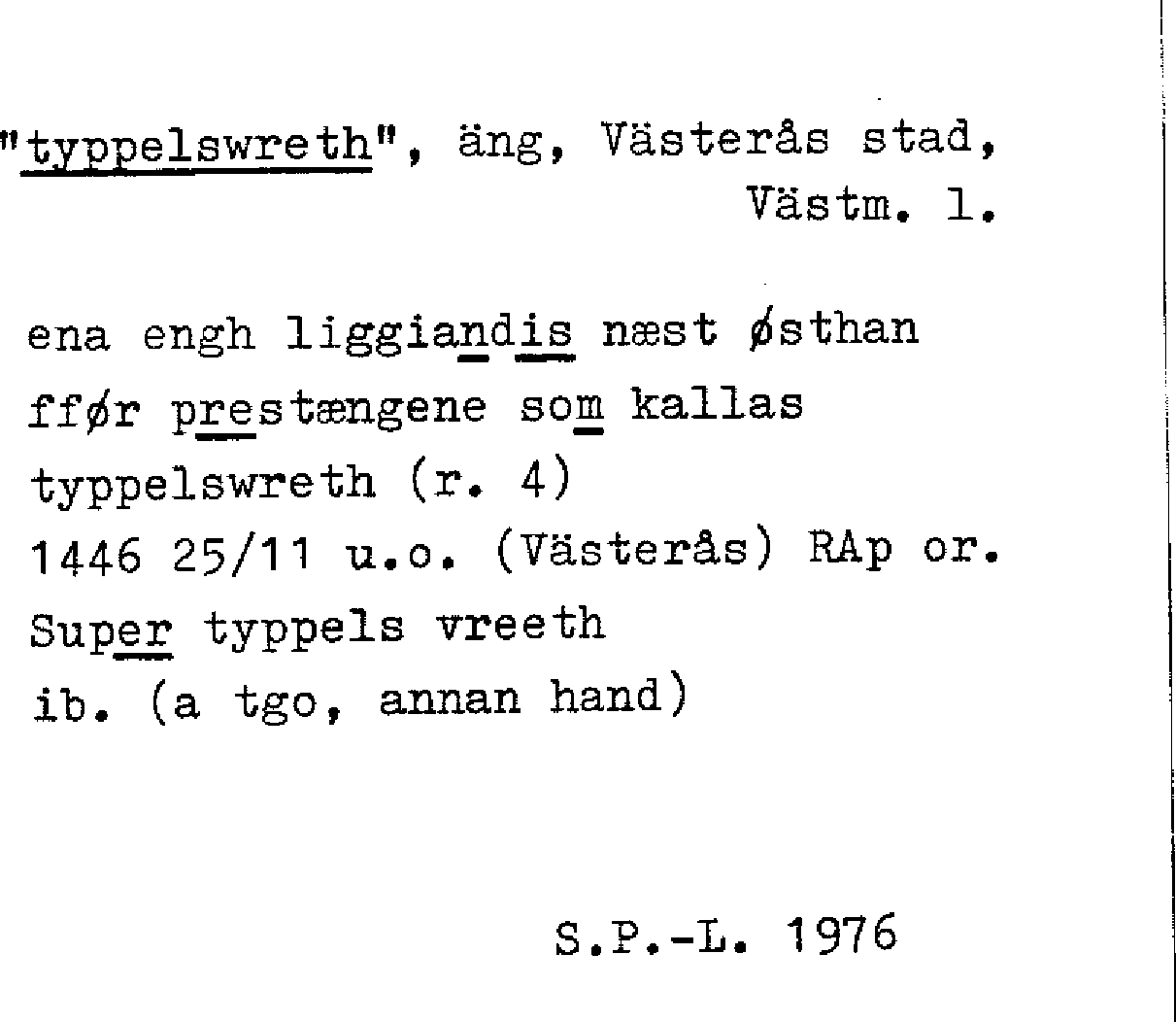 "typpelswreth", äng, Västerås stad,
Västm. l.

ena engh liggiandis næst østhan
ffør prestængene som kallas
typpelswreth (r. 4)
1446 25/11 u.o. (Västerås) RAp or.
Super typpels vreeth
ib. (a tgo, annan hand)

S.P.-L. 1976